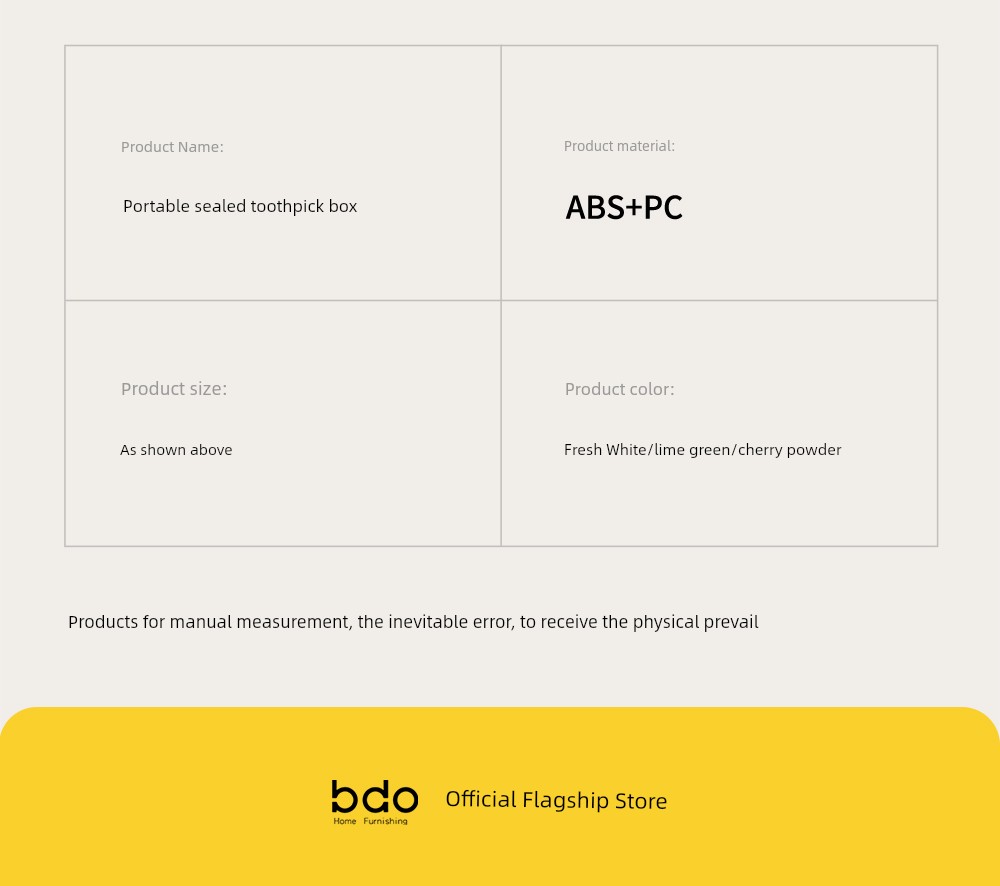 Product Name:

Portable sealed toothpick box

Product material:

ABS+PC

Product size:

As shown above

Product color:

Fresh White/lime green/cherry powder

Products for manual measurement, the inevitable error, to receive the physical prevail

bdo
Home Furnishing

Official Flagship Store